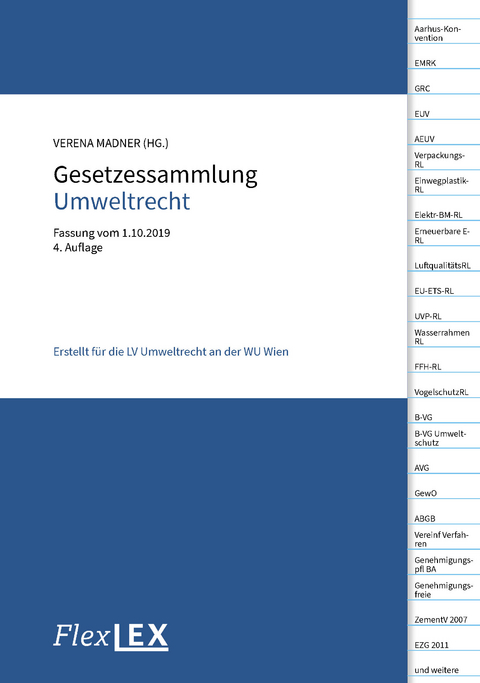 VERENA MADNER (HG.)

Gesetzessammlung
Umweltrecht

Fassung vom 1.10.2019
4. Auflage

Erstellt für die LV Umweltrecht an der WU Wien

FlexLEX

Aarhus-Konvention
EMRK
GRC
EUV
AEUV
Verpackungs-RL
Einwegplastik-RL
Elektr-BM-RL
Erneuerbare E-RL
LuftqualitätsRL
EU-ETS-RL
UVP-RL
Wasserrahmen RL
FFH-RL
VogelschutzRL
B-VG
B-VG Umweltschutz
AVG
GewO
ABGB
Vereinf Verfahren
Genehmigungspfl BA
Genehmigungsfreie
ZementV 2007
EZG 2011
und weitere